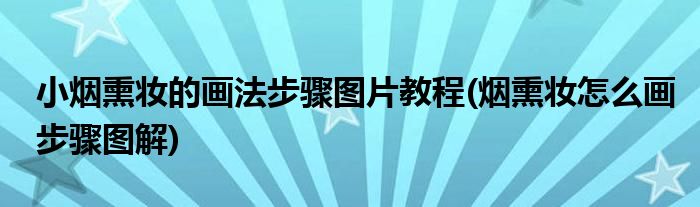 小烟熏妆的画法步骤图片教程(烟熏妆怎么画步骤图解)